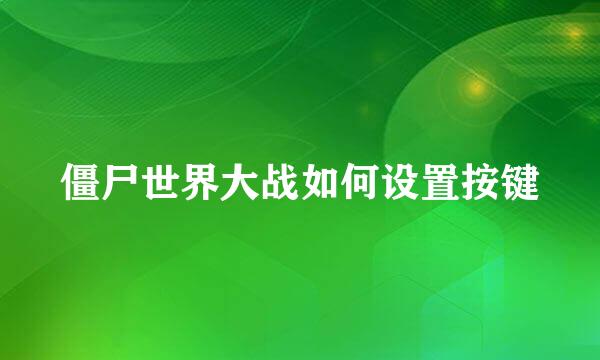 僵尸世界大战如何设置按键